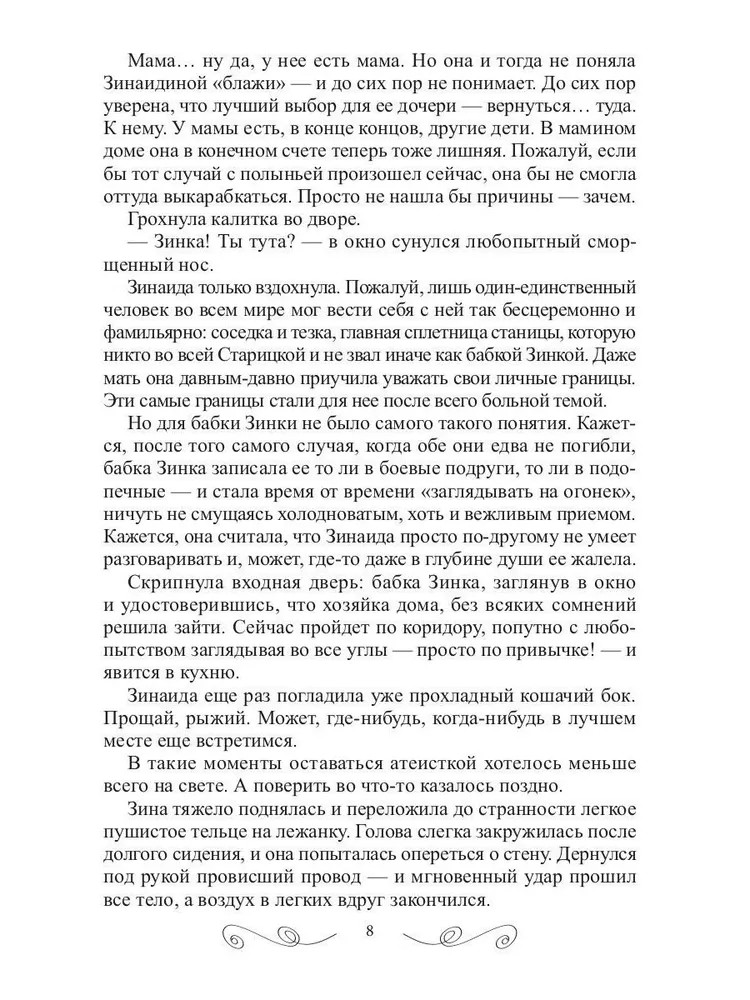 Мама… ну да, у нее есть мама. Но она и тогда не поняла Зинаидиной «блажи» — и до сих пор не понимает. До сих пор уверена, что лучший выбор для ее дочери — вернуться… туда. К нему. У мамы есть, в конце концов, другие дети. В мамином доме она в конечном счете теперь тоже лишняя. Пожалуй, если бы тот случай с полыньей произошел сейчас, она бы не смогла оттуда выкарабкаться. Просто не нашла бы причины — зачем.

Грохнула калитка во дворе.

— Зинка! Ты тута? — в окно сунулся любопытный сморщенный нос.

Зинаида только вздохнула. Пожалуй, лишь один-единственный человек во всем мире мог вести себя с ней так бесцеремонно и фамильярно: соседка и тезка, главная сплетница станицы, которую никто во всей Старицкой и не звал иначе как бабкой Зинкой. Даже мать она давным-давно приучила уважать свои личные границы. Эти самые границы стали для нее после всего больной темой.

Но для бабки Зинки не было самого такого понятия. Кажется, после того самого случая, когда обе они едва не погибли, бабка Зинка записала ее то ли в боевые подруги, то ли в подопечные — и стала время от времени «заглядывать на огонек», ничуть не смущаясь холодноватым, хоть и вежливым приемом. Кажется, она считала, что Зинаида просто по-другому не умеет разговаривать и, может, где-то даже в глубине души ее жалела.

Скрипнула входная дверь: бабка Зинка, заглянув в окно и удостоверившись, что хозяйка дома, без всяких сомнений решила зайти. Сейчас пройдет по коридору, попутно с любопытством заглядывая во все углы — просто по привычке! — и явится в кухню.

Зинаида еще раз погладила уже прохладный кошачий бок. Прощай, рыжий. Может, где-нибудь, когда-нибудь в лучшем месте еще встретимся.

В такие моменты оставаться атеисткой хотелось меньше всего на свете. А поверить во что-то казалось поздно.

Зина тяжело поднялась и переложила до странности легкое пушистое тельце на лежанку. Голова слегка закружилась после долгого сидения, и она попыталась опереться о стену. Дернулся под рукой провисший провод — и мгновенный удар прошил все тело, а воздух в легких вдруг закончился.

8